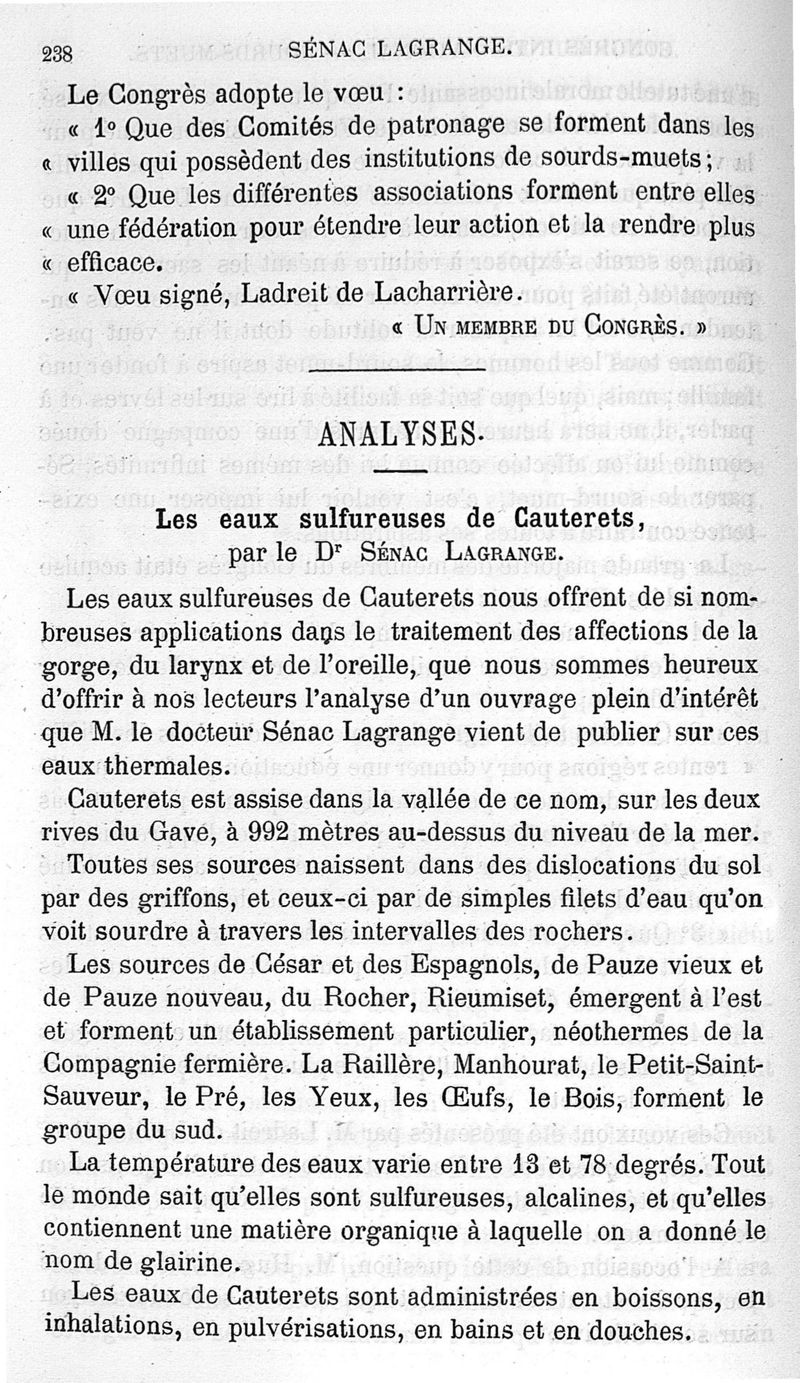 238 SÉNAC LAGRANGE.

Le Congrès adopte le vœu :

« 1° Que des Comités de patronage se forment dans les « villes qui possèdent des institutions de sourds-muets ;

« 2° Que les différentes associations forment entre elles « une fédération pour étendre leur action et la rendre plus « efficace.

« Vœu signé, Ladreit de Lacharrière.

« UN MEMBRE DU CONGRÈS. »

ANALYSES.

Les eaux sulfureuses de Cauterets, par le Dr SÉNAC LAGRANGE.

Les eaux sulfureuses de Cauterets nous offrent de si nombreuses applications dans le traitement des affections de la gorge, du larynx et de l'oreille, que nous sommes heureux d'offrir à nos lecteurs l'analyse d'un ouvrage plein d'intérêt que M. le docteur Sénac Lagrange vient de publier sur ces eaux thermales.

Cauterets est assise dans la vallée de ce nom, sur les deux rives du Gave, à 992 mètres au-dessus du niveau de la mer.

Toutes ses sources naissent dans des dislocations du sol par des griffons, et ceux-ci par de simples filets d'eau qu'on voit sourdre à travers les intervalles des rochers.

Les sources de César et des Espagnols, de Pauze vieux et de Pauze nouveau, du Rocher, Rieumiset, émergent à l'est et forment un établissement particulier, néothermes de la Compagnie fermière. La Raillère, Manhourat, le Petit-Saint-Sauveur, le Pré, les Yeux, les Œufs, le Bois, forment le groupe du sud.

La température des eaux varie entre 13 et 78 degrés. Tout le monde sait qu'elles sont sulfureuses, alcalines, et qu'elles contiennent une matière organique à laquelle on a donné le nom de glairine.

Les eaux de Cauterets sont administrées en boissons, en inhalations, en pulvérisations, en bains et en douches.